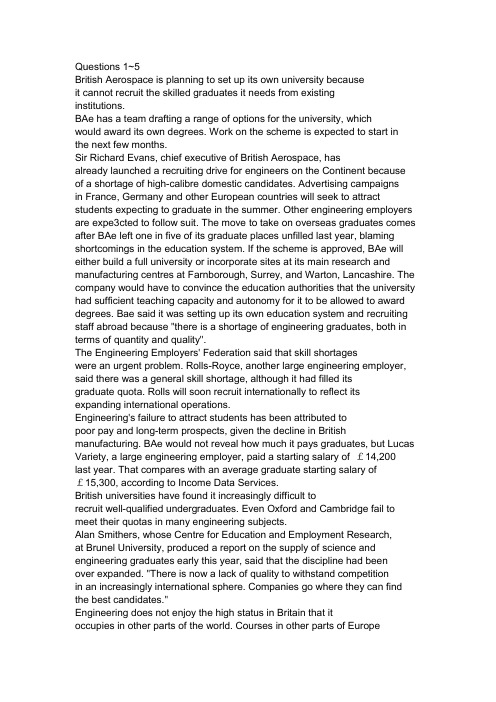 Questions 1~5
British Aerospace is planning to set up its own university because it cannot recruit the skilled graduates it needs from existing institutions.
BAe has a team drafting a range of options for the university, which would award its own degrees. Work on the scheme is expected to start in the next few months.
Sir Richard Evans, chief executive of British Aerospace, has already launched a recruiting drive for engineers on the Continent because of a shortage of high-calibre domestic candidates. Advertising campaigns in France, Germany and other European countries will seek to attract students expecting to graduate in the summer. Other engineering employers are expe3cted to follow suit. The move to take on overseas graduates comes after BAe left one in five of its graduate places unfilled last year, blaming shortcomings in the education system. If the scheme is approved, BAe will either build a full university or incorporate sites at its main research and manufacturing centres at Farnborough, Surrey, and Warton, Lancashire. The company would have to convince the education authorities that the university had sufficient teaching capacity and autonomy for it to be allowed to award degrees. Bae said it was setting up its own education system and recruiting staff abroad because "there is a shortage of engineering graduates, both in terms of quantity and quality".
The Engineering Employers' Federation said that skill shortages were an urgent problem. Rolls-Royce, another large engineering employer, said there was a general skill shortage, although it had filled its graduate quota. Rolls will soon recruit internationally to reflect its expanding international operations.
Engineering's failure to attract students has been attributed to poor pay and long-term prospects, given the decline in British manufacturing. BAe would not reveal how much it pays graduates, but Lucas Variety, a large engineering employer, paid a starting salary of £14,200 last year. That compares with an average graduate starting salary of £15,300, according to Income Data Services.
British universities have found it increasingly difficult to recruit well-qualified undergraduates. Even Oxford and Cambridge fail to meet their quotas in many engineering subjects.
Alan Smithers, whose Centre for Education and Employment Research, at Brunel University, produced a report on the supply of science and engineering graduates early this year, said that the discipline had been over expanded. "There is now a lack of quality to withstand competition in an increasingly international sphere. Companies go where they can find the best candidates."
Engineering does not enjoy the high status in Britain that it occupies in other parts of the world. Courses in other parts of Europe